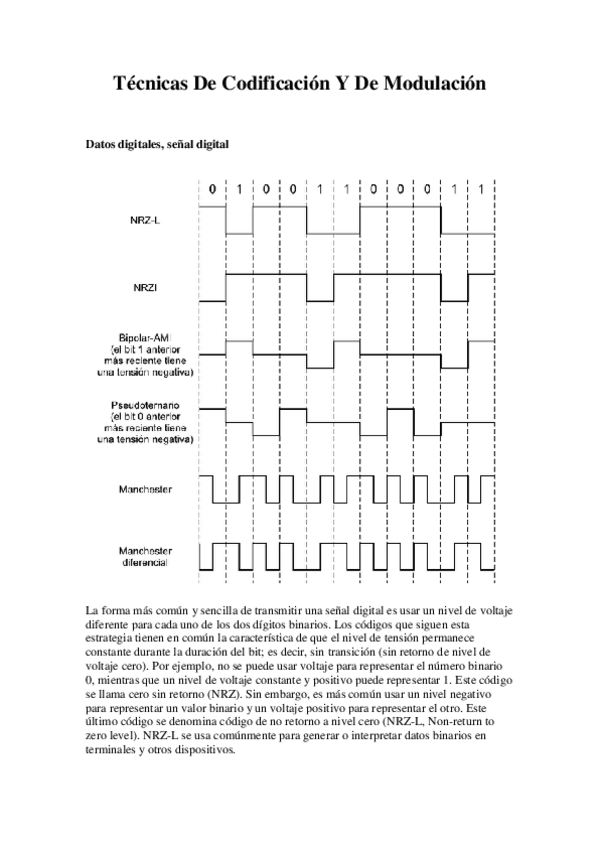 Técnicas De Codificación Y De Modulación

Datos digitales, señal digital

0 1 0 0 1 1 0 0 0 1 1

NRZ-L

NRZI

Bipolar-AMI (el bit 1 anterior más reciente tiene una tensión negativa)

Pseudoternario (el bit 0 anterior más reciente tiene una tensión negativa)

Manchester

Manchester diferencial

La forma más común y sencilla de transmitir una señal digital es usar un nivel de voltaje diferente para cada uno de los dos dígitos binarios. Los códigos que siguen esta estrategia tienen en común la característica de que el nivel de tensión permanece constante durante la duración del bit; es decir, sin transición (sin retorno de nivel de voltaje cero). Por ejemplo, no se puede usar voltaje para representar el número binario 0, mientras que un nivel de voltaje constante y positivo puede representar 1. Este código se llama cero sin retorno (NRZ). Sin embargo, es más común usar un nivel negativo para representar un valor binario y un voltaje positivo para representar el otro. Este último código se denomina código de no retorno a nivel cero (NRZ-L, Non-return to zero level). NRZ-L se usa comúnmente para generar o interpretar datos binarios en terminales y otros dispositivos.